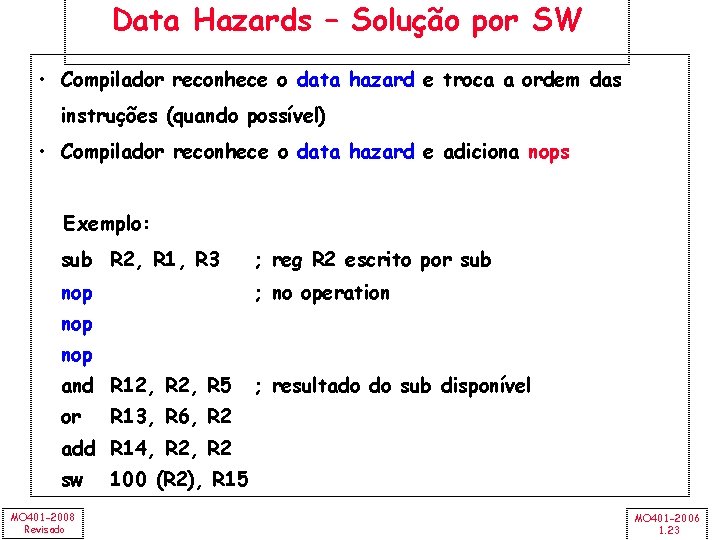 Data Hazards – Solução por SW

• Compilador reconhece o data hazard e troca a ordem das instruções (quando possível)
• Compilador reconhece o data hazard e adiciona nops

Exemplo:
sub R2, R1, R3 ; reg R2 escrito por sub
nop ; no operation
nop
nop
and R12, R2, R5 ; resultado do sub disponível
or R13, R6, R2
add R14, R2, R2
sw 100 (R2), R15

MO401-2008
Revisado

MO401-2006
1.23